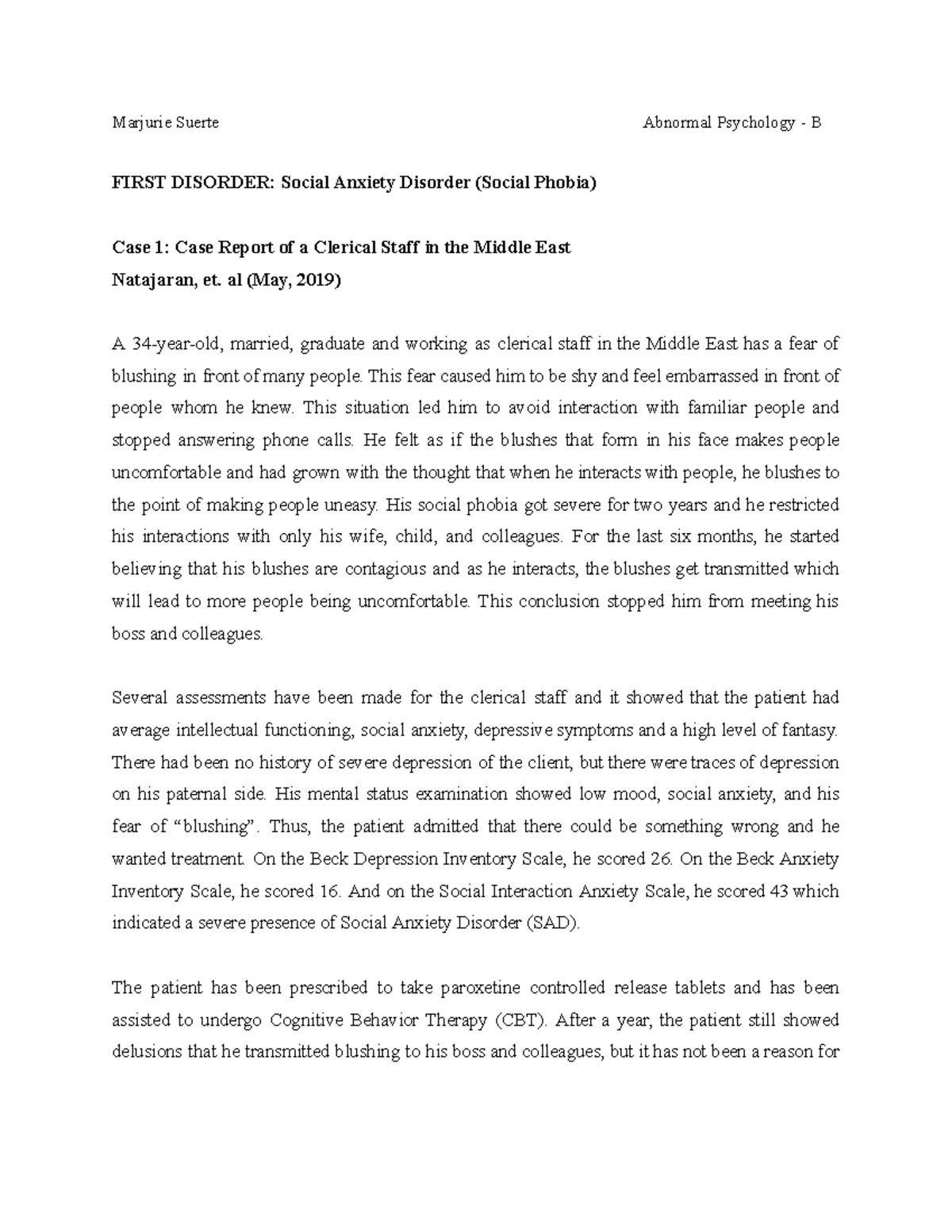 Marjurie Suerte Abnormal Psychology - B

FIRST DISORDER: Social Anxiety Disorder (Social Phobia)

Case 1: Case Report of a Clerical Staff in the Middle East
Natajaran, et. al (May, 2019)

A 34-year-old, married, graduate and working as clerical staff in the Middle East has a fear of blushing in front of many people. This fear caused him to be shy and feel embarrassed in front of people whom he knew. This situation led him to avoid interaction with familiar people and stopped answering phone calls. He felt as if the blushes that form in his face makes people uncomfortable and had grown with the thought that when he interacts with people, he blushes to the point of making people uneasy. His social phobia got severe for two years and he restricted his interactions with only his wife, child, and colleagues. For the last six months, he started believing that his blushes are contagious and as he interacts, the blushes get transmitted which will lead to more people being uncomfortable. This conclusion stopped him from meeting his boss and colleagues.

Several assessments have been made for the clerical staff and it showed that the patient had average intellectual functioning, social anxiety, depressive symptoms and a high level of fantasy. There had been no history of severe depression of the client, but there were traces of depression on his paternal side. His mental status examination showed low mood, social anxiety, and his fear of “blushing”. Thus, the patient admitted that there could be something wrong and he wanted treatment. On the Beck Depression Inventory Scale, he scored 26. On the Beck Anxiety Inventory Scale, he scored 16. And on the Social Interaction Anxiety Scale, he scored 43 which indicated a severe presence of Social Anxiety Disorder (SAD).

The patient has been prescribed to take paroxetine controlled release tablets and has been assisted to undergo Cognitive Behavior Therapy (CBT). After a year, the patient still showed delusions that he transmitted blushing to his boss and colleagues, but it has not been a reason for